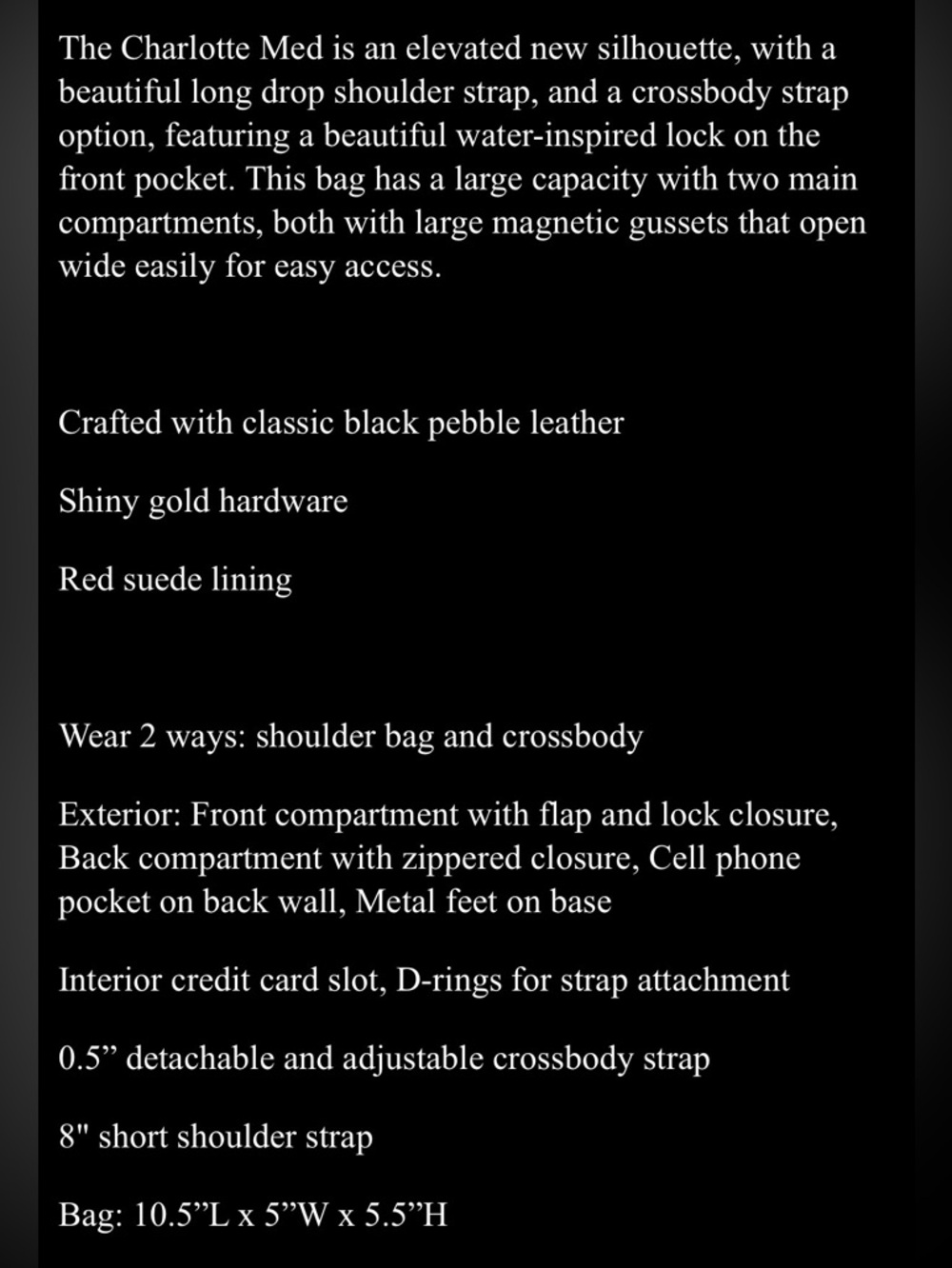 The Charlotte Med is an elevated new silhouette, with a beautiful long drop shoulder strap, and a crossbody strap option, featuring a beautiful water-inspired lock on the front pocket. This bag has a large capacity with two main compartments, both with large magnetic gussets that open wide easily for easy access.

Crafted with classic black pebble leather

Shiny gold hardware

Red suede lining

Wear 2 ways: shoulder bag and crossbody

Exterior: Front compartment with flap and lock closure, Back compartment with zippered closure, Cell phone pocket on back wall, Metal feet on base

Interior credit card slot, D-rings for strap attachment

0.5” detachable and adjustable crossbody strap

8" short shoulder strap

Bag: 10.5”L x 5”W x 5.5”H